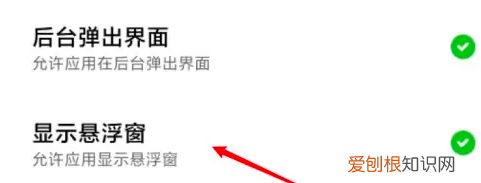 后台弹出界面
允许应用在后台弹出界面

显示悬浮窗
允许应用显示悬浮窗

爱创根知识网